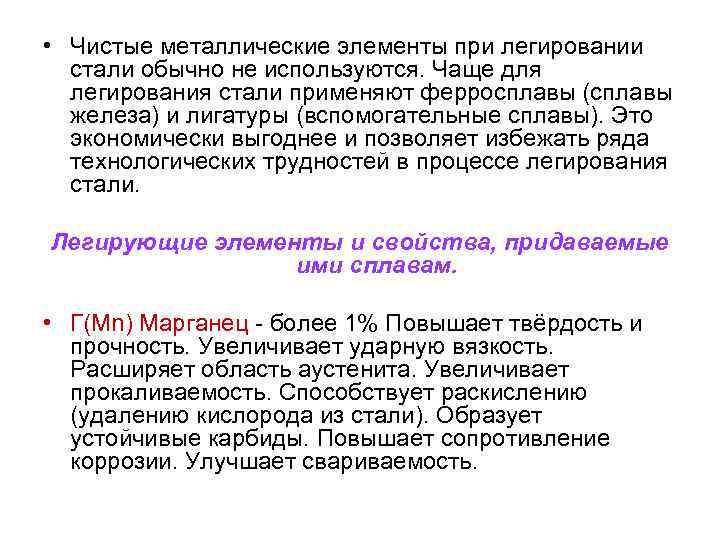 • Чистые металлические элементы при легировании стали обычно не используются. Чаще для легирования стали применяют ферросплавы (сплавы железа) и лигатуры (вспомогательные сплавы). Это экономически выгоднее и позволяет избежать ряда технологических трудностей в процессе легирования стали.

Легирующие элементы и свойства, придаваемые ими сплавам.

• Г(Mn) Марганец - более 1% Повышает твёрдость и прочность. Увеличивает ударную вязкость. Расширяет область аустенита. Увеличивает прокаливаемость. Способствует раскислению (удалению кислорода из стали). Образует устойчивые карбиды. Повышает сопротивление коррозии. Улучшает свариваемость.